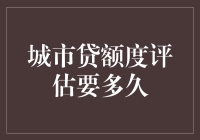 城市贷额度评估要多久